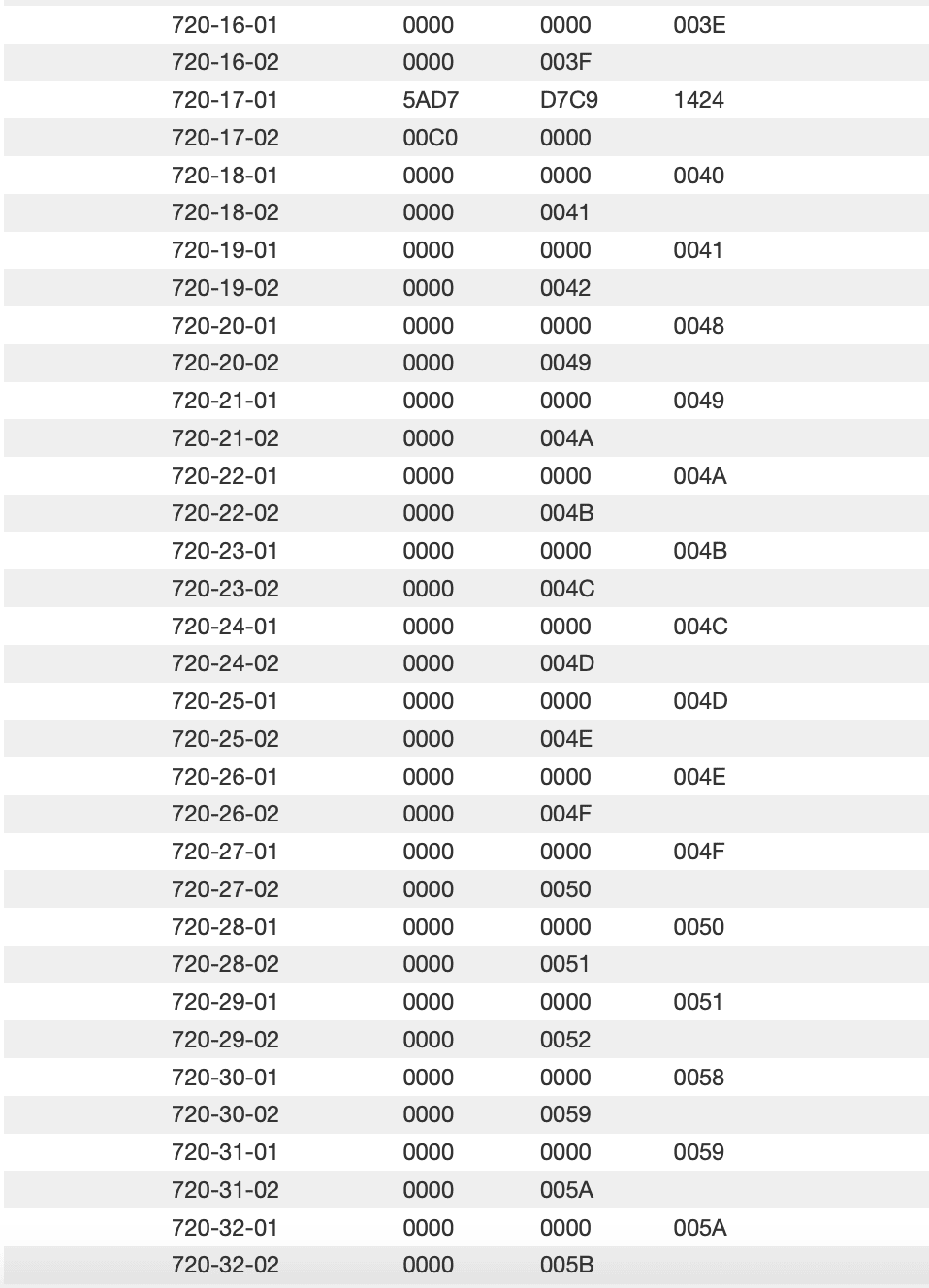 | | | | |
|---|---|---|---|
| 720-16-01 | 0000 | 0000 | 003E |
| 720-16-02 | 0000 | 003F | |
| 720-17-01 | 5AD7 | D7C9 | 1424 |
| 720-17-02 | 00C0 | 0000 | |
| 720-18-01 | 0000 | 0000 | 0040 |
| 720-18-02 | 0000 | 0041 | |
| 720-19-01 | 0000 | 0000 | 0041 |
| 720-19-02 | 0000 | 0042 | |
| 720-20-01 | 0000 | 0000 | 0048 |
| 720-20-02 | 0000 | 0049 | |
| 720-21-01 | 0000 | 0000 | 0049 |
| 720-21-02 | 0000 | 004A | |
| 720-22-01 | 0000 | 0000 | 004A |
| 720-22-02 | 0000 | 004B | |
| 720-23-01 | 0000 | 0000 | 004B |
| 720-23-02 | 0000 | 004C | |
| 720-24-01 | 0000 | 0000 | 004C |
| 720-24-02 | 0000 | 004D | |
| 720-25-01 | 0000 | 0000 | 004D |
| 720-25-02 | 0000 | 004E | |
| 720-26-01 | 0000 | 0000 | 004E |
| 720-26-02 | 0000 | 004F | |
| 720-27-01 | 0000 | 0000 | 004F |
| 720-27-02 | 0000 | 0050 | |
| 720-28-01 | 0000 | 0000 | 0050 |
| 720-28-02 | 0000 | 0051 | |
| 720-29-01 | 0000 | 0000 | 0051 |
| 720-29-02 | 0000 | 0052 | |
| 720-30-01 | 0000 | 0000 | 0058 |
| 720-30-02 | 0000 | 0059 | |
| 720-31-01 | 0000 | 0000 | 0059 |
| 720-31-02 | 0000 | 005A | |
| 720-32-01 | 0000 | 0000 | 005A |
| 720-32-02 | 0000 | 005B | |